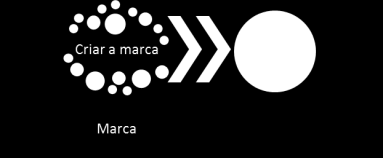 Criar a marca

Marca